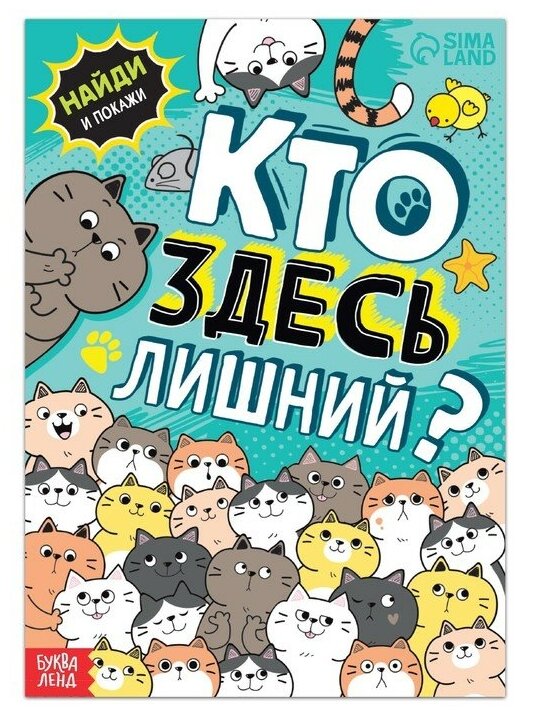 НАЙДИ
И ПОКАЖИ

SIMA LAND

КТО ЗДЕСЬ ЛИШНИЙ?

БУКВА ЛЕНД